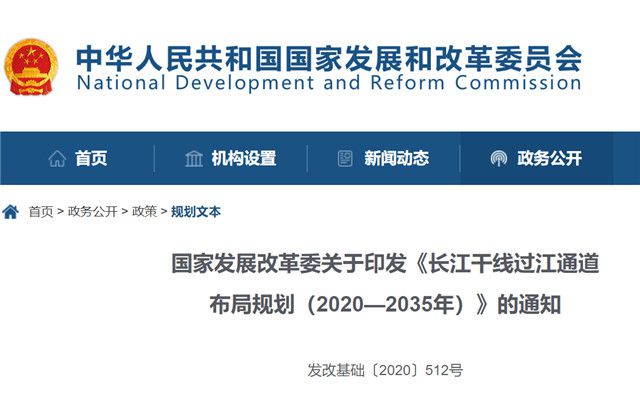 中华人民共和国国家发展和改革委员会
National Development and Reform Commission

首页　机构设置　新闻动态　政务公开

首页 > 政务公开 > 政策 > 规划文本

国家发展改革委关于印发《长江干线过江通道布局规划（2020—2035年）》的通知

发改基础〔2020〕512号